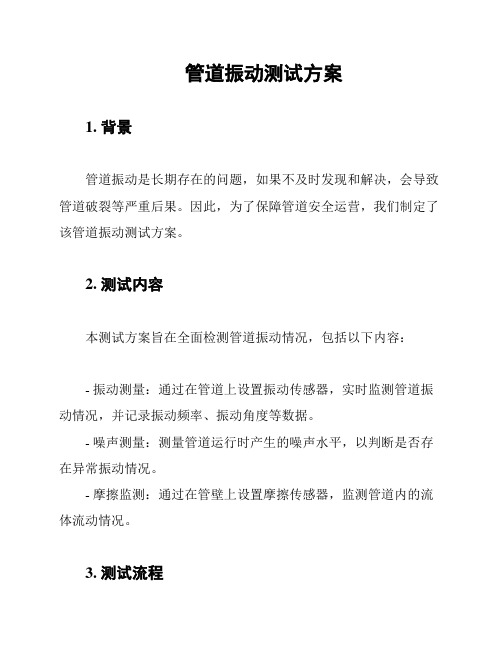 管道振动测试方案

1. 背景

管道振动是长期存在的问题，如果不及时发现和解决，会导致管道破裂等严重后果。因此，为了保障管道安全运营，我们制定了该管道振动测试方案。

2. 测试内容

本测试方案旨在全面检测管道振动情况，包括以下内容：

- 振动测量：通过在管道上设置振动传感器，实时监测管道振动情况，并记录振动频率、振动角度等数据。
- 噪声测量：测量管道运行时产生的噪声水平，以判断是否存在异常振动情况。
- 摩擦监测：通过在管壁上设置摩擦传感器，监测管道内的流体流动情况。

3. 测试流程